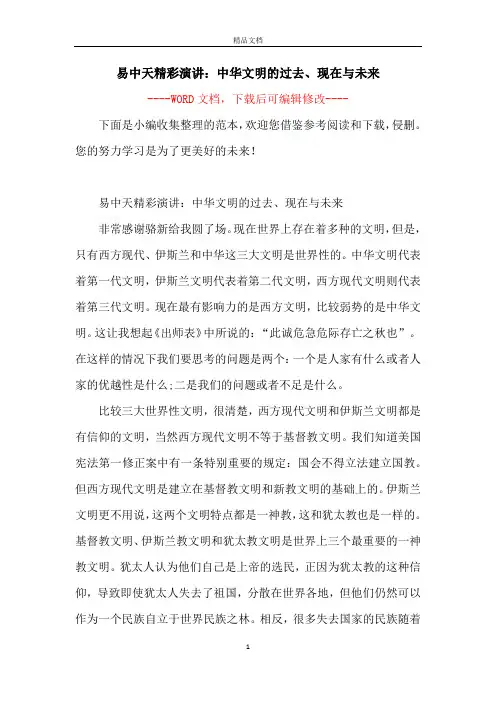 精品文档

易中天精彩演讲：中华文明的过去、现在与未来

----WORD文档，下载后可编辑修改----

下面是小编收集整理的范本，欢迎您借鉴参考阅读和下载，侵删。您的努力学习是为了更美好的未来！

易中天精彩演讲：中华文明的过去、现在与未来

非常感谢骆新给我圆了场。现在世界上存在着多种的文明，但是，只有西方现代、伊斯兰和中华这三大文明是世界性的。中华文明代表着第一代文明，伊斯兰文明代表着第二代文明，西方现代文明则代表着第三代文明。现在最有影响力的是西方文明，比较弱势的是中华文明。这让我想起《出师表》中所说的：“此诚危急危际存亡之秋也”。在这样的情况下我们要思考的问题是两个：一个是人家有什么或者人家的优越性是什么；二是我们的问题或者不足是什么。

比较三大世界性文明，很清楚，西方现代文明和伊斯兰文明都是有信仰的文明，当然西方现代文明不等于基督教文明。我们知道美国宪法第一修正案中有一条特别重要的规定：国会不得立法建立国教。但西方现代文明是建立在基督教文明和新教文明的基础上的。伊斯兰文明更不用说，这两个文明特点都是一神教，这和犹太教也是一样的。基督教文明、伊斯兰教文明和犹太教文明是世界上三个最重要的一神教文明。犹太人认为他们自己是上帝的选民，正因为犹太教的这种信仰，导致即使犹太人失去了祖国，分散在世界各地，但他们仍然可以作为一个民族自立于世界民族之林。相反，很多失去国家的民族随着

1